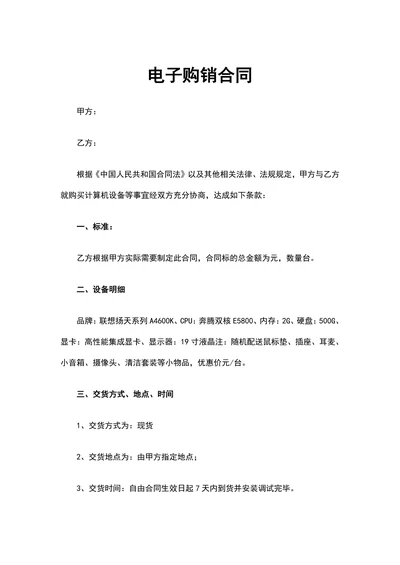 电子购销合同

甲方：

乙方：

根据《中国人民共和国合同法》以及其他相关法律、法规规定，甲方与乙方就购买计算机设备等事宜经双方充分协商，达成如下条款：

一、标准：

乙方根据甲方实际需要制定此合同，合同标的总金额为元，数量台。

二、设备明细

品牌：联想扬天系列 A4600K、CPU：奔腾双核 E5800、内存：2G、硬盘：500G、显卡：高性能集成显卡、显示器：19 寸液晶注：随机配送鼠标垫、插座、耳麦、小音箱、摄像头、清洁套装等小物品，优惠价元/台。

三、交货方式、地点、时间

1、交货方式为：现货

2、交货地点为：由甲方指定地点；

3、交货时间：自由合同生效日起 7 天内到货并安装调试完毕。